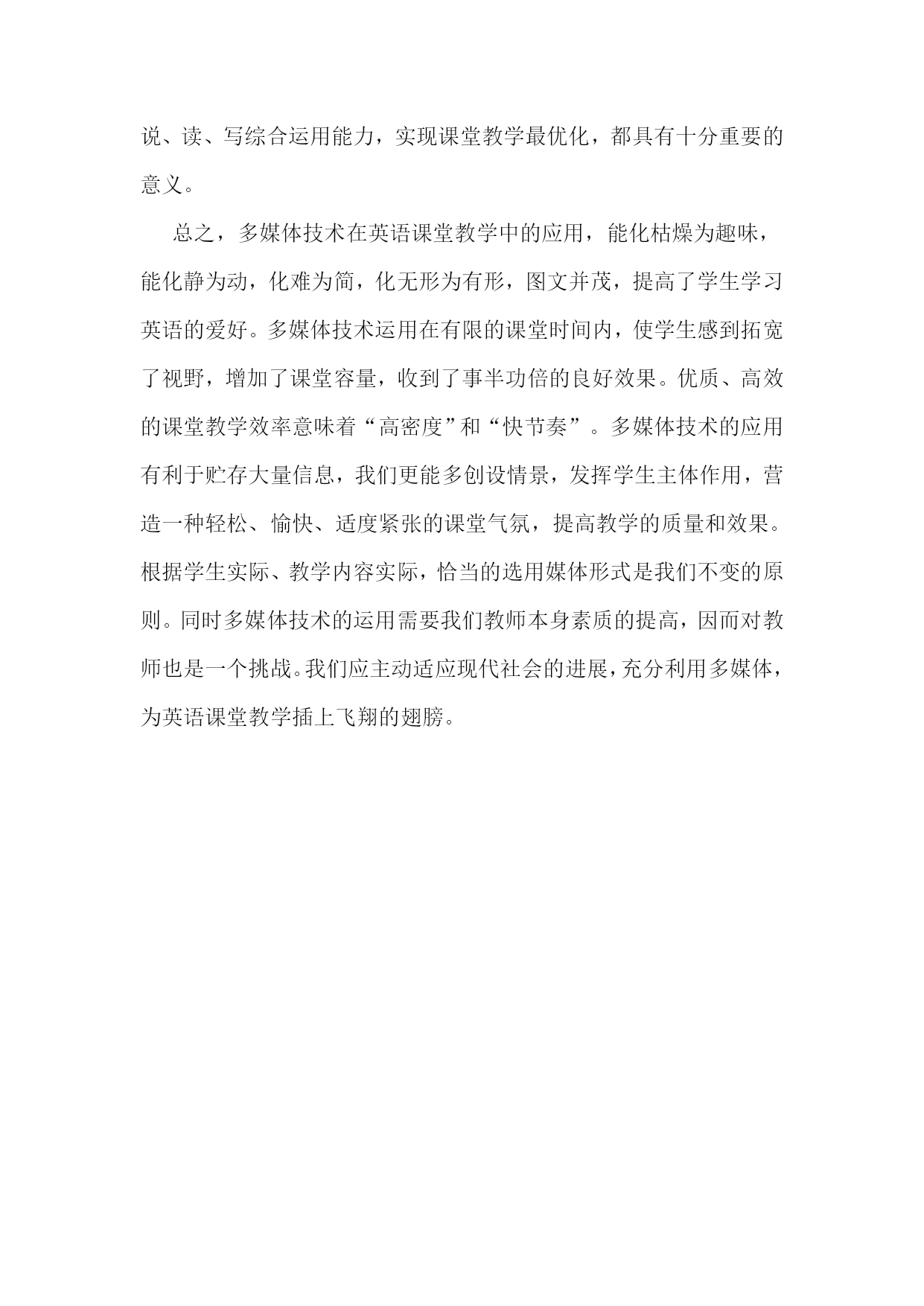 说、读、写综合运用能力，实现课堂教学最优化，都具有十分重要的意义。

总之，多媒体技术在英语课堂教学中的应用，能化枯燥为趣味，能化静为动，化难为简，化无形为有形，图文并茂，提高了学生学习英语的爱好。多媒体技术运用在有限的课堂时间内，使学生感到拓宽了视野，增加了课堂容量，收到了事半功倍的良好效果。优质、高效的课堂教学效率意味着“高密度”和“快节奏”。多媒体技术的应用有利于贮存大量信息，我们更能多创设情景，发挥学生主体作用，营造一种轻松、愉快、适度紧张的课堂气氛，提高教学的质量和效果。根据学生实际、教学内容实际，恰当的选用媒体形式是我们不变的原则。同时多媒体技术的运用需要我们教师本身素质的提高，因而对教师也是一个挑战。我们应主动适应现代社会的进展，充分利用多媒体，为英语课堂教学插上飞翔的翅膀。